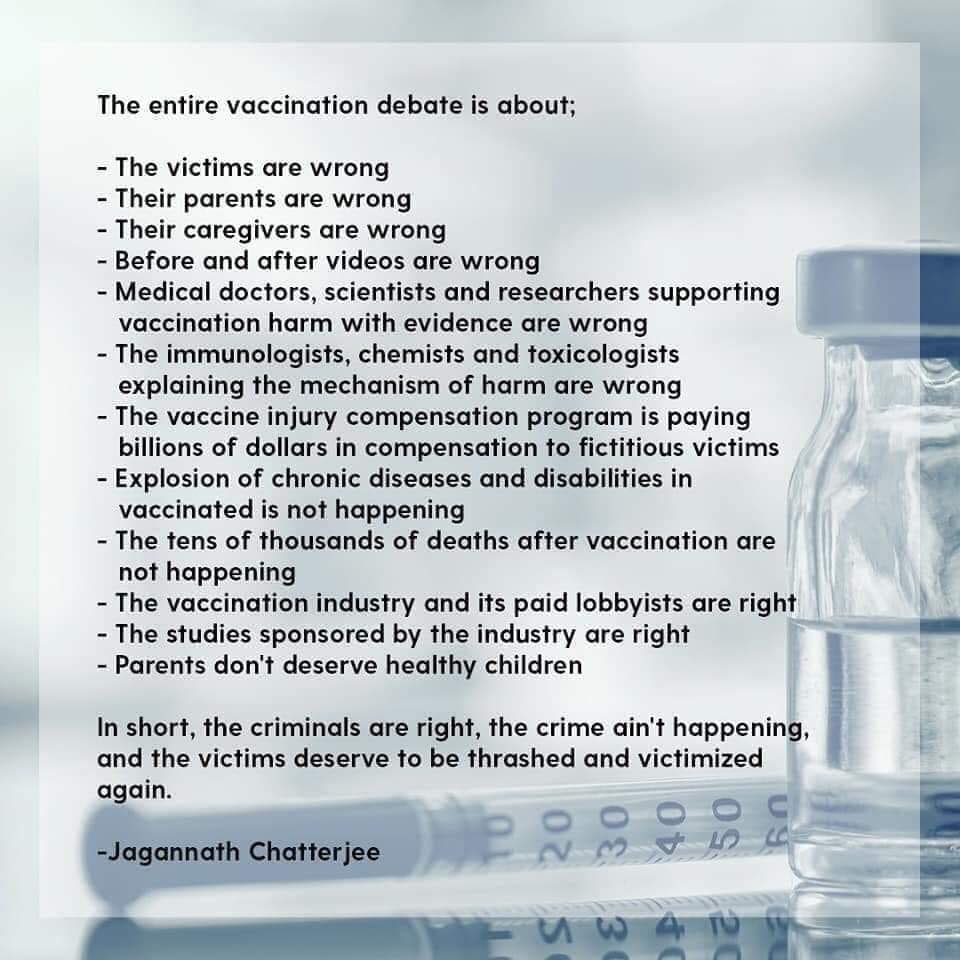 The entire vaccination debate is about;

- The victims are wrong
- Their parents are wrong
- Their caregivers are wrong
- Before and after videos are wrong
- Medical doctors, scientists and researchers supporting vaccination harm with evidence are wrong
- The immunologists, chemists and toxicologists explaining the mechanism of harm are wrong
- The vaccine injury compensation program is paying billions of dollars in compensation to fictitious victims
- Explosion of chronic diseases and disabilities in vaccinated is not happening
- The tens of thousands of deaths after vaccination are not happening
- The vaccination industry and its paid lobbyists are right
- The studies sponsored by the industry are right
- Parents don't deserve healthy children

In short, the criminals are right, the crime ain't happening, and the victims deserve to be thrashed and victimized again.

-Jagannath Chatterjee